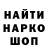 НАЙТИ
НАРКО
ШОП